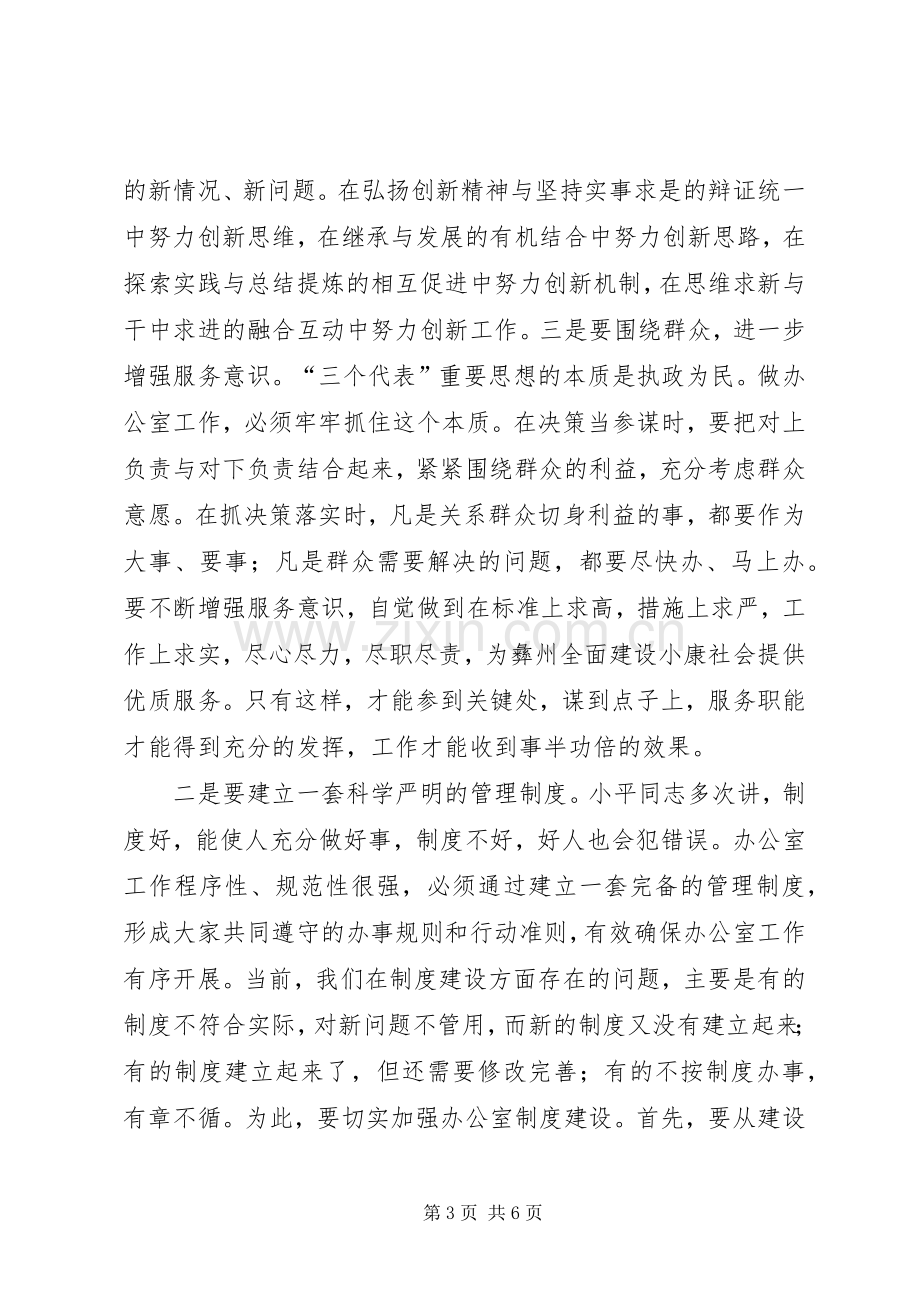 的新情况、新问题。在弘扬创新精神与坚持实事求是的辩证统一中努力创新思维，在继承与发展的有机结合中努力创新思路，在探索实践与总结提炼的相互促进中努力创新机制，在思维求新与干中求进的融合互动中努力创新工作。三是要围绕群众，进一步增强服务意识。“三个代表”重要思想的本质是执政为民。做办公室工作，必须牢牢抓住这个本质。在决策当参谋时，要把对上负责与对下负责结合起来，紧紧围绕群众的利益，充分考虑群众意愿。在抓决策落实时，凡是关系群众切身利益的事，都要作为大事、要事；凡是群众需要解决的问题，都要尽快办、马上办。要不断增强服务意识，自觉做到在标准上求高，措施上求严，工作上求实，尽心尽力，尽职尽责，为彝州全面建设小康社会提供优质服务。只有这样，才能参到关键处，谋到点子上，服务职能才能得到充分的发挥，工作才能收到事半功倍的效果。

二是要建立一套科学严明的管理制度。小平同志多次讲，制度好，能使人充分做好事，制度不好，好人也会犯错误。办公室工作程序性、规范性很强，必须通过建立一套完备的管理制度，形成大家共同遵守的办事规则和行动准则，有效确保办公室工作有序开展。当前，我们在制度建设方面存在的问题，主要是有的制度不符合实际，对新问题不管用，而新的制度又没有建立起来；有的制度建立起来了，但还需要修改完善；有的不按制度办事，有章不循。为此，要切实加强办公室制度建设。首先，要从建设

第3页 共6页

www.zixin.com.cn